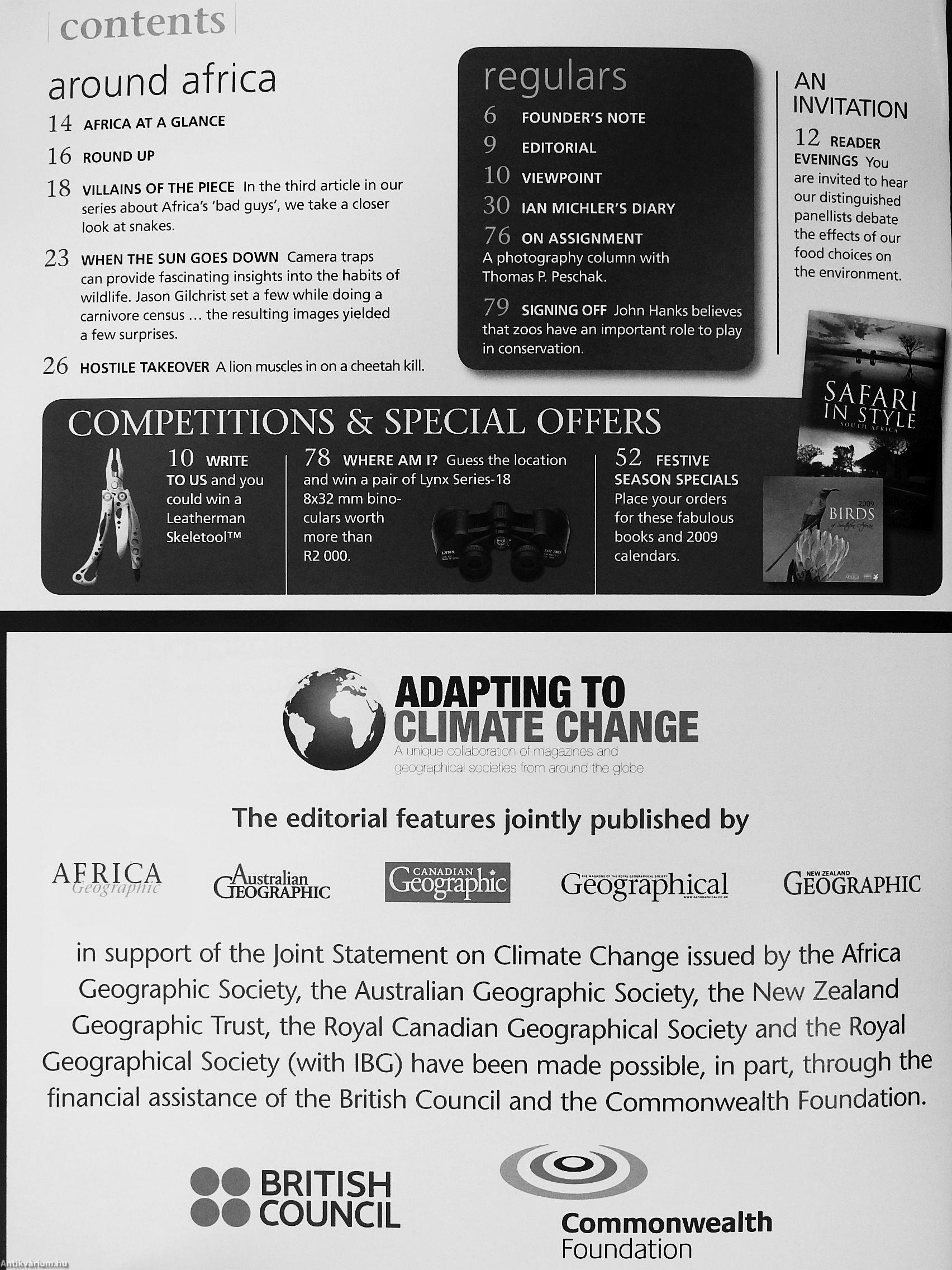 contents

around africa

14 AFRICA AT A GLANCE

16 ROUND UP

18 VILLAINS OF THE PIECE In the third article in our series about Africa's 'bad guys', we take a closer look at snakes.

23 WHEN THE SUN GOES DOWN Camera traps can provide fascinating insights into the habits of wildlife. Jason Gilchrist set a few while doing a carnivore census … the resulting images yielded a few surprises.

26 HOSTILE TAKEOVER A lion muscles in on a cheetah kill.

regulars

6 FOUNDER'S NOTE

9 EDITORIAL

10 VIEWPOINT

30 IAN MICHLER'S DIARY

76 ON ASSIGNMENT A photography column with Thomas P. Peschak.

79 SIGNING OFF John Hanks believes that zoos have an important role to play in conservation.

AN INVITATION

12 READER EVENINGS You are invited to hear our distinguished panellists debate the effects of our food choices on the environment.

SAFARI IN STYLE
SOUTH AFRICA

COMPETITIONS & SPECIAL OFFERS

10 WRITE TO US and you could win a Leatherman Skeletool™

78 WHERE AM I? Guess the location and win a pair of Lynx Series-18 8x32 mm binoculars worth more than R2 000.

LYNX

52 FESTIVE SEASON SPECIALS Place your orders for these fabulous books and 2009 calendars.

2009
BIRDS
of Southern Africa

ADAPTING TO CLIMATE CHANGE
A unique collaboration of magazines and geographical societies from around the globe

The editorial features jointly published by

AFRICA Geographic

Australian GEOGRAPHIC

CANADIAN Geographic

THE MAGAZINE OF THE ROYAL GEOGRAPHICAL SOCIETY Geographical WWW.GEOGRAPHICAL.CO.UK

NEW ZEALAND GEOGRAPHIC

in support of the Joint Statement on Climate Change issued by the Africa Geographic Society, the Australian Geographic Society, the New Zealand Geographic Trust, the Royal Canadian Geographical Society and the Royal Geographical Society (with IBG) have been made possible, in part, through the financial assistance of the British Council and the Commonwealth Foundation.

BRITISH COUNCIL

Commonwealth Foundation

Antikvarium.hu